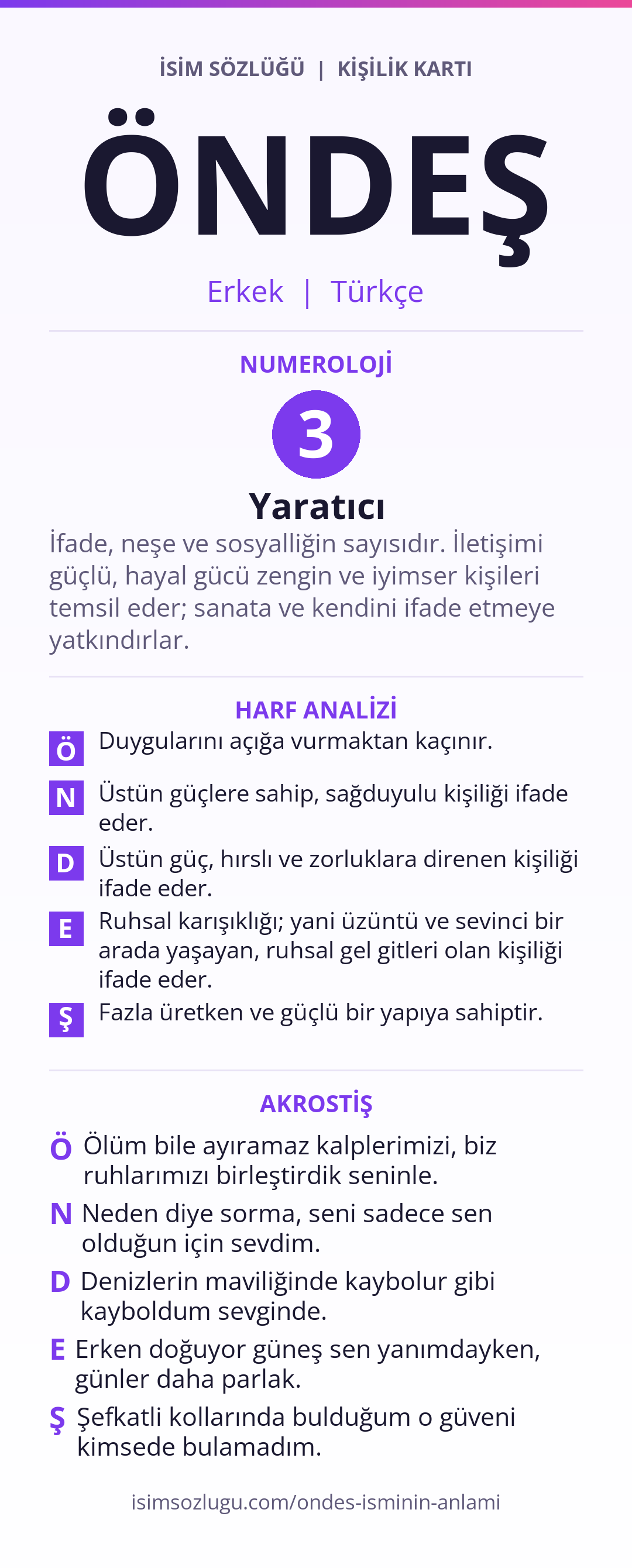 İSİM SÖZLÜĞÜ | KİŞİLİK KARTI

ÖNDEŞ

Erkek | Türkçe

NUMEROLOJİ

3

Yaratıcı

İfade, neşe ve sosyalliğin sayısıdır. İletişimi güçlü, hayal gücü zengin ve iyimser kişileri temsil eder; sanata ve kendini ifade etmeye yatkındırlar.

HARF ANALİZİ

Ö Duygularını açığa vurmaktan kaçınır.

N Üstün güçlere sahip, sağduyulu kişiliği ifade eder.

D Üstün güç, hırslı ve zorluklara direnen kişiliği ifade eder.

E Ruhsal karışıklığı; yani üzüntü ve sevinci bir arada yaşayan, ruhsal gel gitleri olan kişiliği ifade eder.

Ş Fazla üretken ve güçlü bir yapıya sahiptir.

AKROSTİŞ

Ö Ölüm bile ayıramaz kalplerimizi, biz ruhlarımızı birleştirdik seninle.

N Neden diye sorma, seni sadece sen olduğun için sevdim.

D Denizlerin maviliğinde kaybolur gibi kayboldum sevginde.

E Erken doğuyor güneş sen yanımdayken, günler daha parlak.

Ş Şefkatli kollarında bulduğum o güveni kimsede bulamadım.

isimsozlugu.com/ondes-isminin-anlami